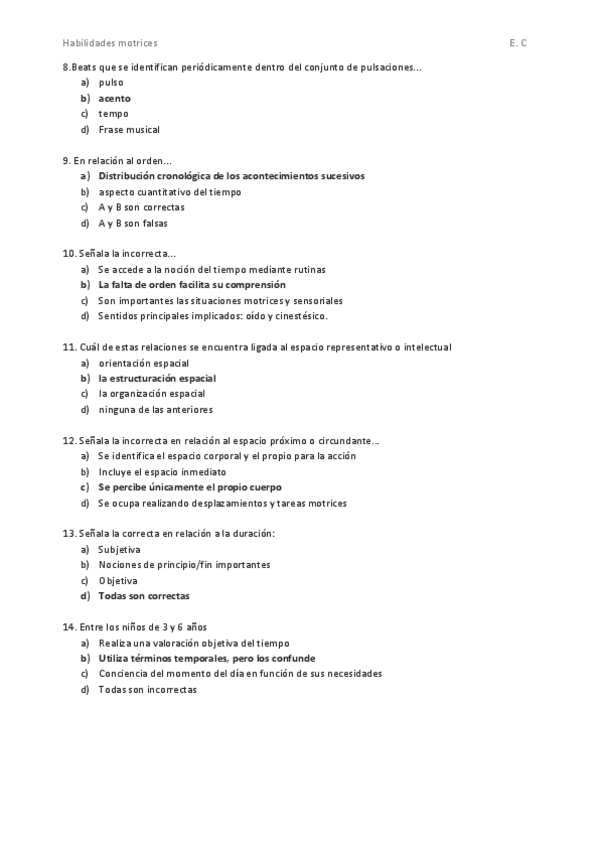 Habilidades motrices E. C

8.Beats que se identifican periódicamente dentro del conjunto de pulsaciones...
a) pulso
b) acento
c) tempo
d) Frase musical

9. En relación al orden...
a) Distribución cronológica de los acontecimientos sucesivos
b) aspecto cuantitativo del tiempo
c) A y B son correctas
d) A y B son falsas

10. Señala la incorrecta...
a) Se accede a la noción del tiempo mediante rutinas
b) La falta de orden facilita su comprensión
c) Son importantes las situaciones motrices y sensoriales
d) Sentidos principales implicados: oído y cinestésico.

11. Cuál de estas relaciones se encuentra ligada al espacio representativo o intelectual
a) orientación espacial
b) la estructuración espacial
c) la organización espacial
d) ninguna de las anteriores

12. Señala la incorrecta en relación al espacio próximo o circundante...
a) Se identifica el espacio corporal y el propio para la acción
b) Incluye el espacio inmediato
c) Se percibe únicamente el propio cuerpo
d) Se ocupa realizando desplazamientos y tareas motrices

13. Señala la correcta en relación a la duración:
a) Subjetiva
b) Nociones de principio/fin importantes
c) Objetiva
d) Todas son correctas

14. Entre los niños de 3 y 6 años
a) Realiza una valoración objetiva del tiempo
b) Utiliza términos temporales, pero los confunde
c) Conciencia del momento del día en función de sus necesidades
d) Todas son incorrectas